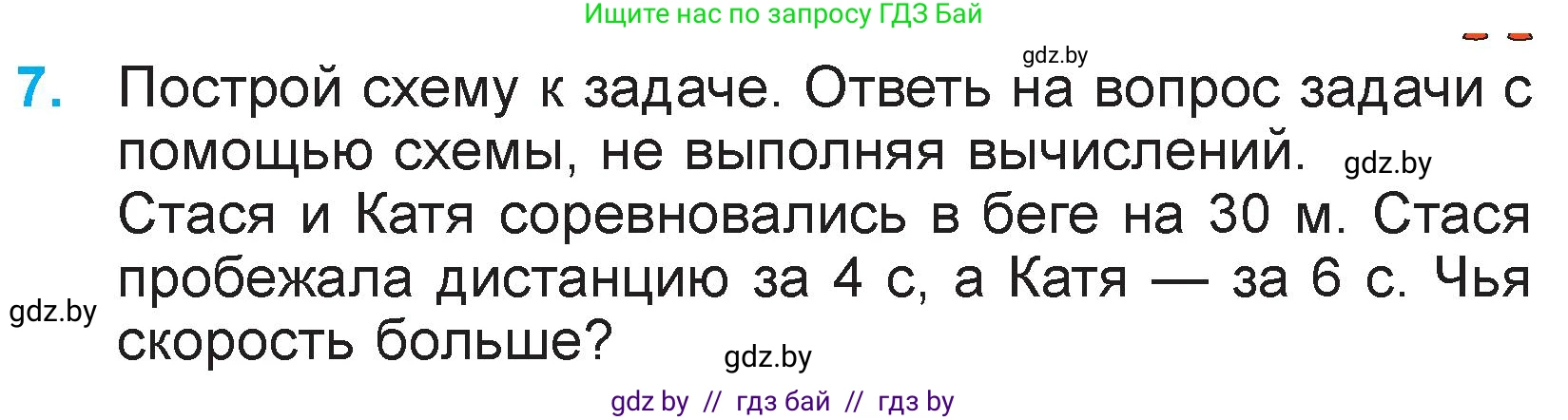 Ищите нас по запросу ГДЗ Бай

gdz.by

7. Построй схему к задаче. Ответь на вопрос задачи с помощью схемы, не выполняя вычислений. gdz.by

Стася и Катя соревновались в беге на 30 м. Стася пробежала дистанцию за 4 с, а Катя — за 6 с. Чья скорость больше?

gdz.by

gdz.by

gdz by // гдз бай // гдз by